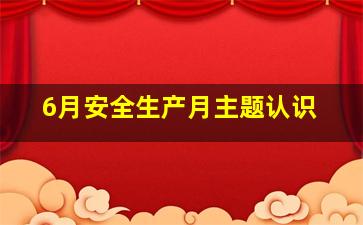 6月安全生产月主题认识